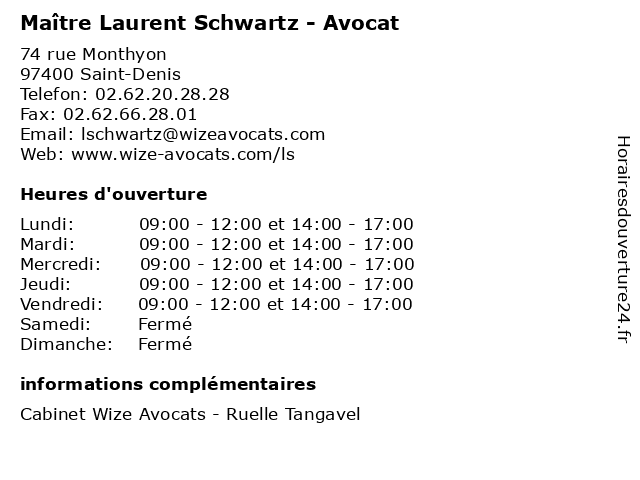 Maître Laurent Schwartz - Avocat

74 rue Monthyon
97400 Saint-Denis
Telefon: 02.62.20.28.28
Fax: 02.62.66.28.01
Email: lschwartz@wizeavocats.com
Web: www.wize-avocats.com/ls

Heures d'ouverture

| | |
|---|---|
| Lundi: | 09:00 - 12:00 et 14:00 - 17:00 |
| Mardi: | 09:00 - 12:00 et 14:00 - 17:00 |
| Mercredi: | 09:00 - 12:00 et 14:00 - 17:00 |
| Jeudi: | 09:00 - 12:00 et 14:00 - 17:00 |
| Vendredi: | 09:00 - 12:00 et 14:00 - 17:00 |
| Samedi: | Fermé |
| Dimanche: | Fermé |

informations complémentaires

Cabinet Wize Avocats - Ruelle Tangavel

Horairesdouverture24.fr